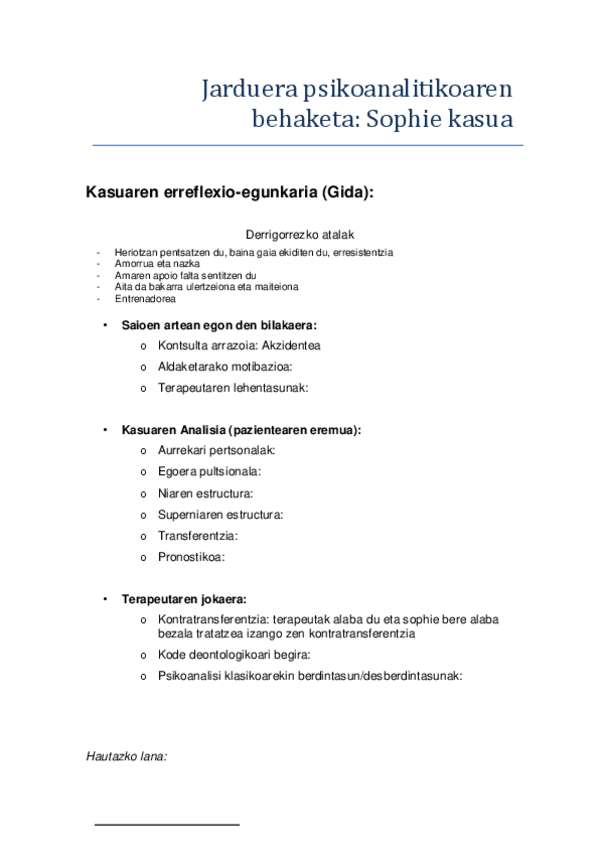 Jarduera psikoanalitikoaren behaketa: Sophie kasua

Kasuaren erreflexio-egunkaria (Gida):

Derrigorrezko atalak

- Heriotzan pentsatzen du, baina gaia ekiditen du, erresistentzia
- Amorrua eta nazka
- Amaren apoio falta sentitzen du
- Aita da bakarra ulertzeiona eta maiteiona
- Entrenadorea

• Saioen artean egon den bilakaera:
  o Kontsulta arrazoia: Akzidentea
  o Aldaketarako motibazioa:
  o Terapeutaren lehentasunak:

• Kasuaren Analisia (pazientearen eremua):
  o Aurrekari pertsonalak:
  o Egoera pultsionala:
  o Niaren estructura:
  o Superniaren estructura:
  o Transferentzia:
  o Pronostikoa:

• Terapeutaren jokaera:
  o Kontratransferentzia: terapeutak alaba du eta sophie bere alaba bezala tratatzea izango zen kontratransferentzia
  o Kode deontologikoari begira:
  o Psikoanalisi klasikoarekin berdintasun/desberdintasunak:

Hautazko lana: